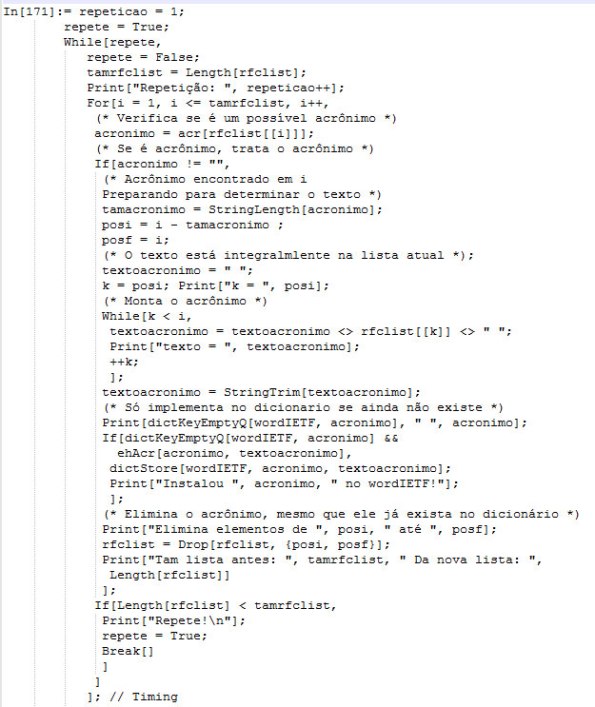 In[171]:= repeticao = 1;
repete = True;
While[repete,
repete = False;
tamrfclist = Length[rfclist];
Print["Repetição: ", repeticao++];
For[i = 1, i <= tamrfclist, i++,
(* Verifica se é um possível acrônimo *)
acronimo = acr[rfclist[[i]]];
(* Se é acrônimo, trata o acrônimo *)
If[acronimo != "",
(* Acrônimo encontrado em i
Preparando para determinar o texto *)
tamacronimo = StringLength[acronimo];
posi = i - tamacronimo ;
posf = i;
(* O texto está integralmlente na lista atual *);
textoacronimo = " ";
k = posi; Print["k = ", posi];
(* Monta o acrônimo *)
While[k < i,
textoacronimo = textoacronimo <> rfclist[[k]] <> " ";
Print["texto = ", textoacronimo];
++k;
];
textoacronimo = StringTrim[textoacronimo];
(* Só implementa no dicionario se ainda não existe *)
Print[dictKeyEmptyQ[wordIETF, acronimo], " ", acronimo];
If[dictKeyEmptyQ[wordIETF, acronimo] &&
ehAcr[acronimo, textoacronimo],
dictStore[wordIETF, acronimo, textoacronimo];
Print["Instalou ", acronimo, " no wordIETF!"];
];
(* Elimina o acrônimo, mesmo que ele já exista no dicionário *)
Print["Elimina elementos de ", posi, " até ", posf];
rfclist = Drop[rfclist, {posi, posf}];
Print["Tam lista antes: ", tamrfclist, " Da nova lista: ",
Length[rfclist]]
];
If[Length[rfclist] < tamrfclist,
Print["Repete!\n"];
repete = True;
Break[]
]
]
]; // Timing